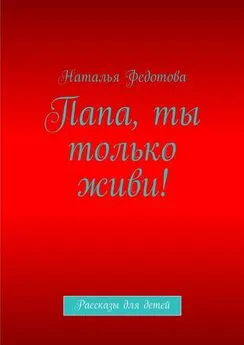 Наталья Федотова

Папа, ты только живи!

Рассказы для детей